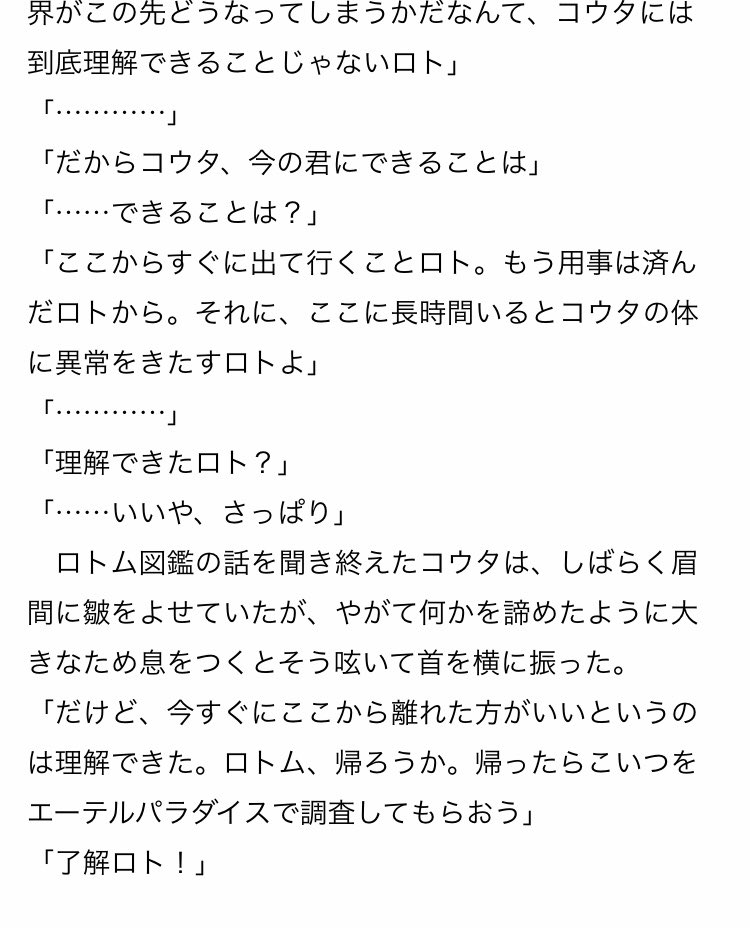 界がこの先どうなってしまうかだなんて、コウタには到底理解できることじゃないロト」
「…………」
「だからコウタ、今の君にできることは」
「……できることは？」
「ここからすぐに出て行くことロト。もう用事は済んだロトから。それに、ここに長時間いるとコウタの体に異常をきたすロトよ」
「…………」
「理解できたロト？」
「……いいや、さっぱり」
　ロトム図鑑の話を聞き終えたコウタは、しばらく眉間に皺をよせていたが、やがて何かを諦めたように大きなため息をつくとそう呟いて首を横に振った。
「だけど、今すぐにここから離れた方がいいというのは理解できた。ロトム、帰ろうか。帰ったらこいつをエーテルパラダイスで調査してもらおう」
「了解ロト！」